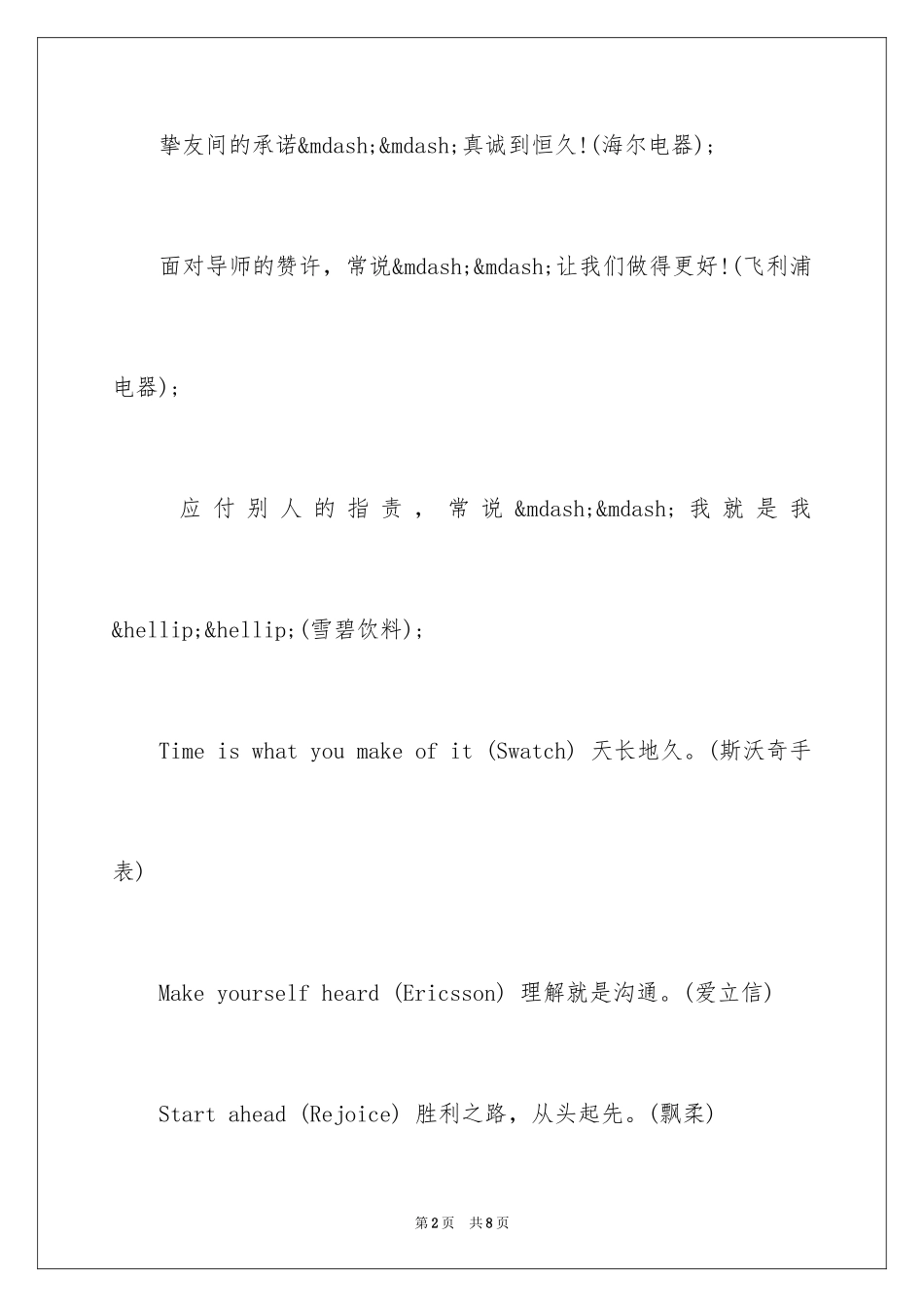 挚友间的承诺&mdash;&mdash;真诚到恒久!(海尔电器);

面对导师的赞许，常说&mdash;&mdash;让我们做得更好!(飞利浦电器);

应付别人的指责，常说&mdash;&mdash;我就是我&hellip;&hellip;(雪碧饮料);

Time is what you make of it (Swatch) 天长地久。(斯沃奇手表)

Make yourself heard (Ericsson) 理解就是沟通。(爱立信)

Start ahead (Rejoice) 胜利之路，从头起先。(飘柔)

第2页 共8页